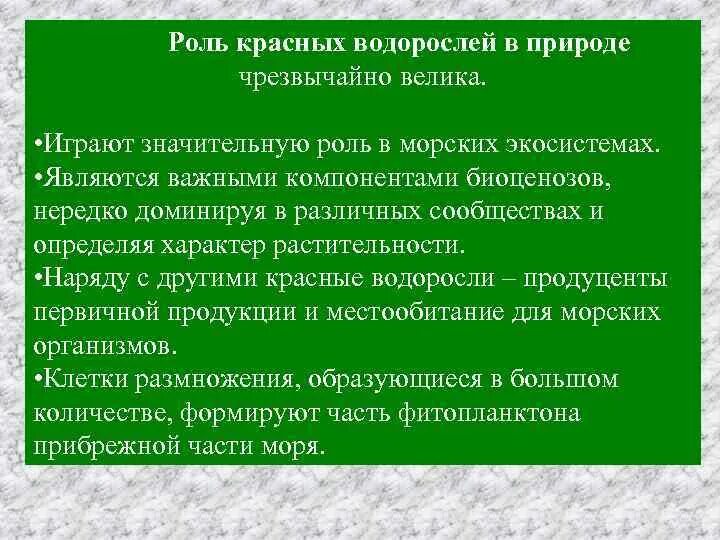 Роль красных водорослей в природе чрезвычайно велика.

•Играют значительную роль в морских экосистемах.
•Являются важными компонентами биоценозов, нередко доминируя в различных сообществах и определяя характер растительности.
•Наряду с другими красные водоросли – продуценты первичной продукции и местообитание для морских организмов.
•Клетки размножения, образующиеся в большом количестве, формируют часть фитопланктона прибрежной части моря.